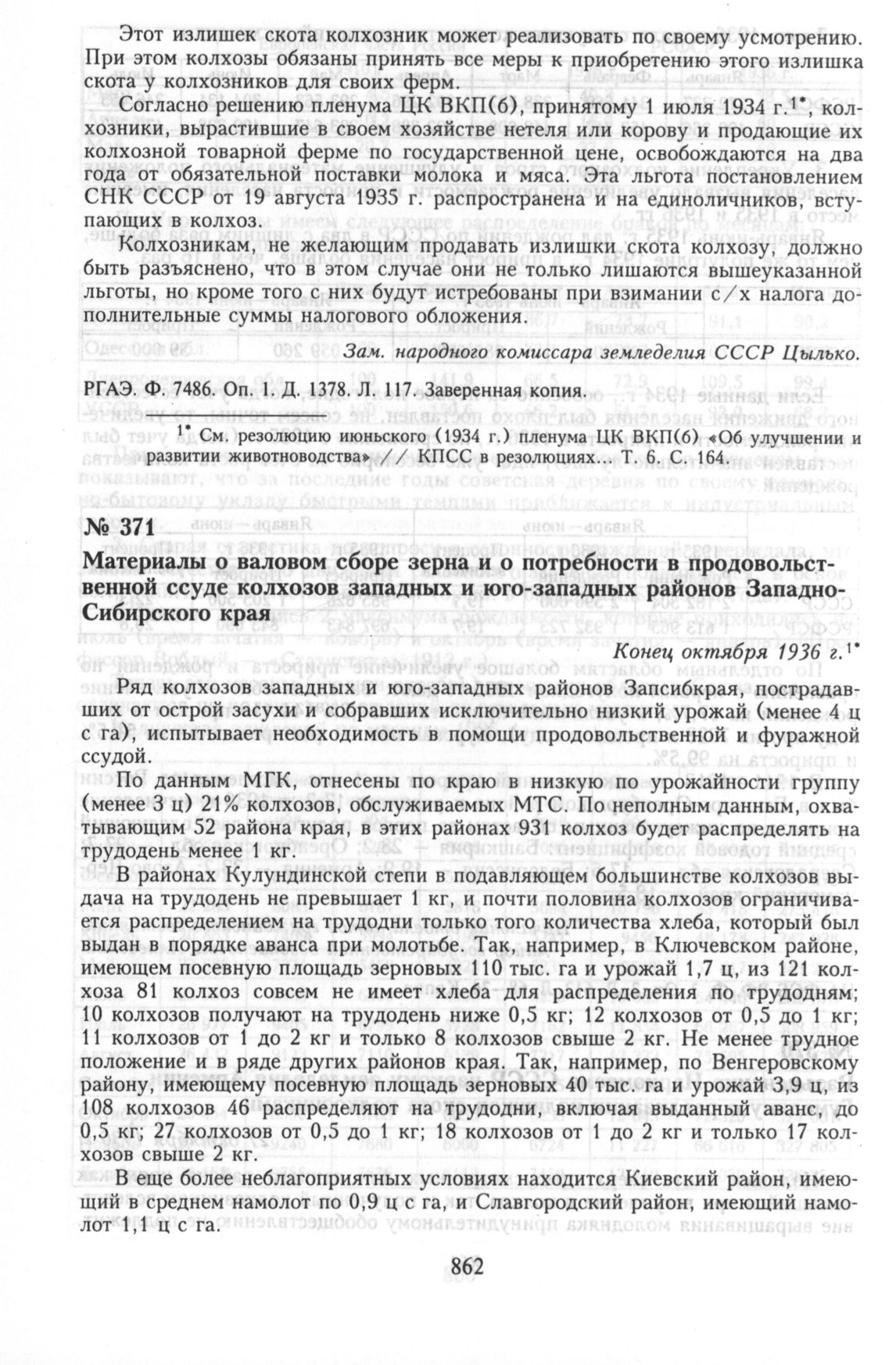 Этот излишек скота колхозник может реализовать по своему усмотрению. При этом колхозы обязаны принять все меры к приобретению этого излишка скота у колхозников для своих ферм.

Согласно решению пленума ЦК ВКП(б), принятому 1 июля 1934 г.$^{1*}$, колхозники, вырастившие в своем хозяйстве нетеля или корову и продающие их колхозной товарной ферме по государственной цене, освобождаются на два года от обязательной поставки молока и мяса. Эта льгота постановлением СНК СССР от 19 августа 1935 г. распространена и на единоличников, вступающих в колхоз.

Колхозникам, не желающим продавать излишки скота колхозу, должно быть разъяснено, что в этом случае они не только лишаются вышеуказанной льготы, но кроме того с них будут истребованы при взимании с/х налога дополнительные суммы налогового обложения.

Зам. народного комиссара земледелия СССР Цылько.

РГАЭ. Ф. 7486. Оп. 1. Д. 1378. Л. 117. Заверенная копия.

$^{1*}$ См. резолюцию июньского (1934 г.) пленума ЦК ВКП(б) «Об улучшении и развитии животноводства» // КПСС в резолюциях... Т. 6. С. 164.

№ 371

Материалы о валовом сборе зерна и о потребности в продовольственной ссуде колхозов западных и юго-западных районов Западно-Сибирского края

Конец октября 1936 г.$^{1*}$

Ряд колхозов западных и юго-западных районов Запсибкрая, пострадавших от острой засухи и собравших исключительно низкий урожай (менее 4 ц с га), испытывает необходимость в помощи продовольственной и фуражной ссудой.

По данным МГК, отнесены по краю в низкую по урожайности группу (менее 3 ц) 21% колхозов, обслуживаемых МТС. По неполным данным, охватывающим 52 района края, в этих районах 931 колхоз будет распределять на трудодень менее 1 кг.

В районах Кулундинской степи в подавляющем большинстве колхозов выдача на трудодень не превышает 1 кг, и почти половина колхозов ограничивается распределением на трудодни только того количества хлеба, который был выдан в порядке аванса при молотьбе. Так, например, в Ключевском районе, имеющем посевную площадь зерновых 110 тыс. га и урожай 1,7 ц, из 121 колхоза 81 колхоз совсем не имеет хлеба для распределения по трудодням; 10 колхозов получают на трудодень ниже 0,5 кг; 12 колхозов от 0,5 до 1 кг; 11 колхозов от 1 до 2 кг и только 8 колхозов свыше 2 кг. Не менее трудное положение и в ряде других районов края. Так, например, по Венгеровскому району, имеющему посевную площадь зерновых 40 тыс. га и урожай 3,9 ц, из 108 колхозов 46 распределяют на трудодни, включая выданный аванс, до 0,5 кг; 27 колхозов от 0,5 до 1 кг; 18 колхозов от 1 до 2 кг и только 17 колхозов свыше 2 кг.

В еще более неблагоприятных условиях находится Киевский район, имеющий в среднем намолот по 0,9 ц с га, и Славгородский район, имеющий намолот 1,1 ц с га.

862